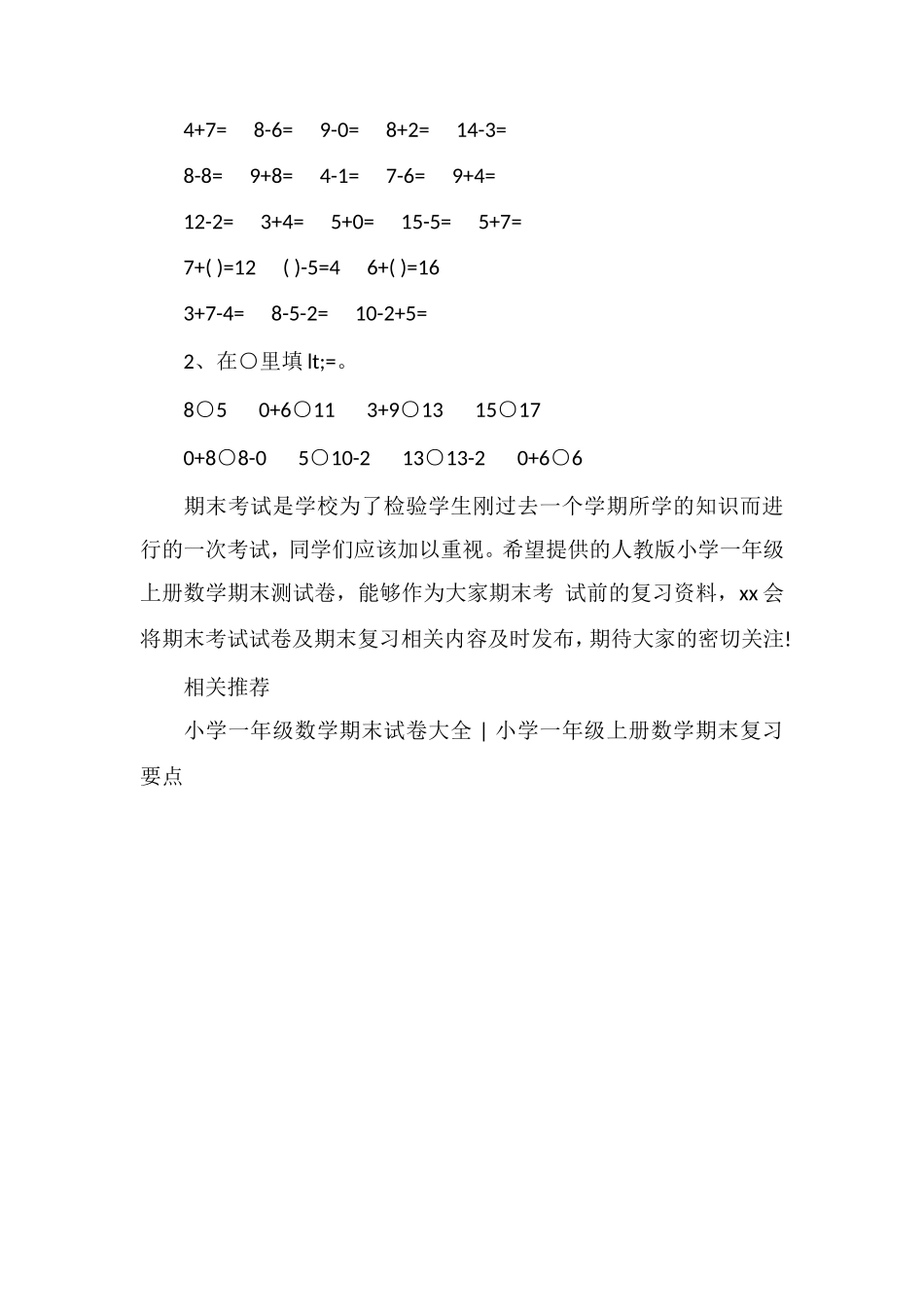 4+7=　8-6=　9-0=　8+2=　14-3=

8-8=　9+8=　4-1=　7-6=　9+4=

12-2=　3+4=　5+0=　15-5=　5+7=

7+( )=12　( )-5=4　6+( )=16

3+7-4=　8-5-2=　10-2+5=

2、在○里填 lt;=。

8○5　0+6○11　3+9○13　15○17

0+8○8-0　5○10-2　13○13-2　0+6○6

期末考试是学校为了检验学生刚过去一个学期所学的知识而进行的一次考试，同学们应该加以重视。希望提供的人教版小学一年级上册数学期末测试卷，能够作为大家期末考 试前的复习资料，xx 会将期末考试试卷及期末复习相关内容及时发布，期待大家的密切关注!

相关推荐

小学一年级数学期末试卷大全 | 小学一年级上册数学期末复习要点